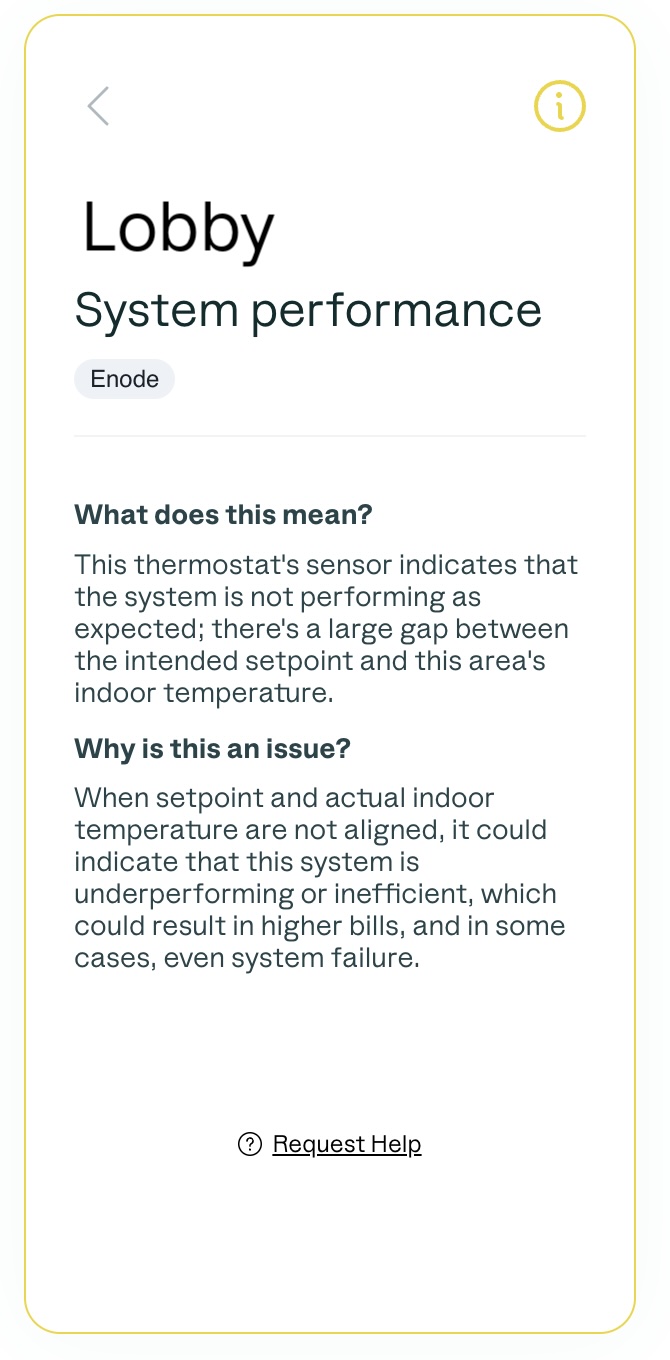 Lobby

System performance

Enode

What does this mean?

This thermostat's sensor indicates that the system is not performing as expected; there's a large gap between the intended setpoint and this area's indoor temperature.

Why is this an issue?

When setpoint and actual indoor temperature are not aligned, it could indicate that this system is underperforming or inefficient, which could result in higher bills, and in some cases, even system failure.

Request Help